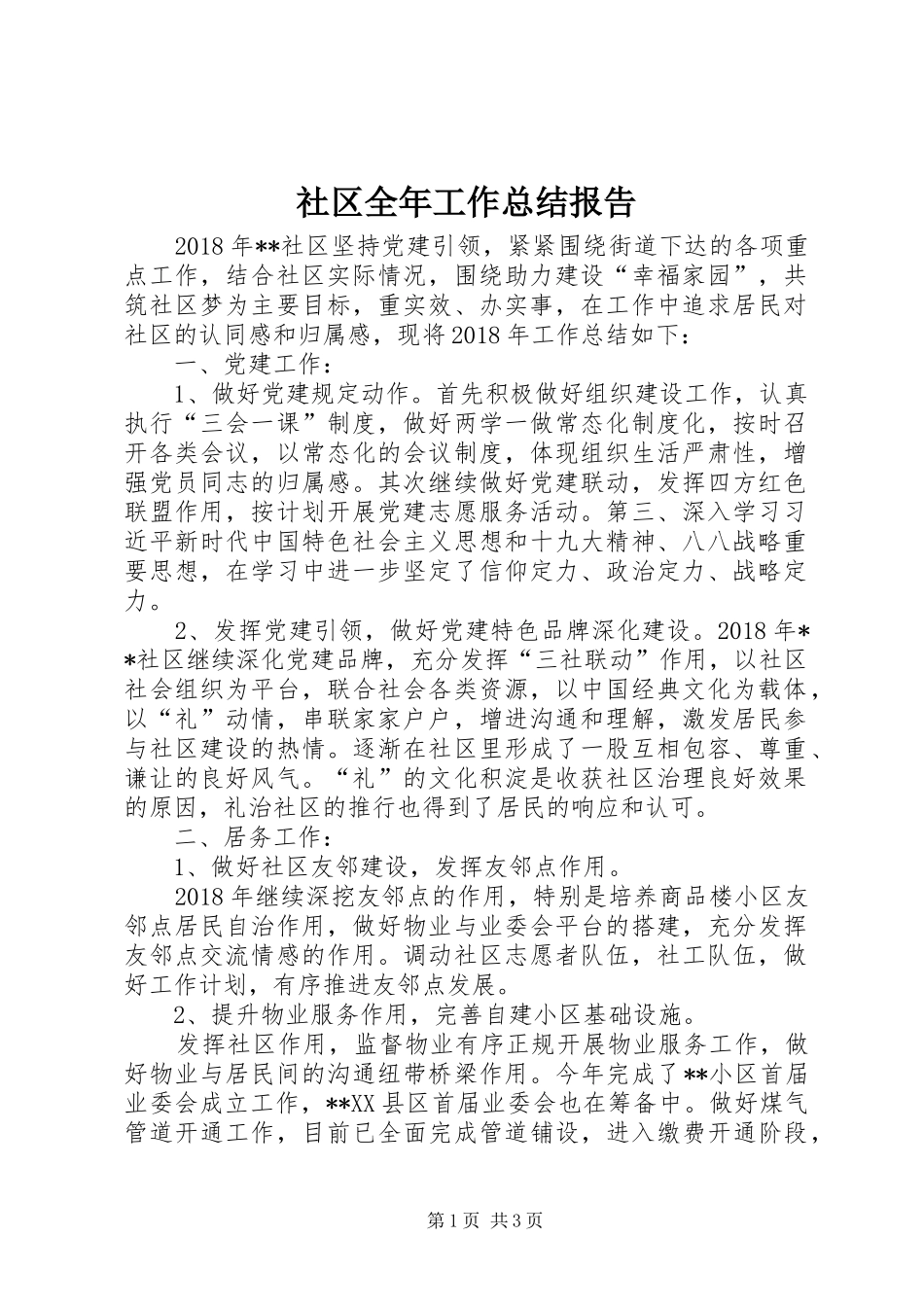 社区全年工作总结报告

2018年**社区坚持党建引领，紧紧围绕街道下达的各项重点工作，结合社区实际情况，围绕助力建设“幸福家园”，共筑社区梦为主要目标，重实效、办实事，在工作中追求居民对社区的认同感和归属感，现将2018年工作总结如下：

一、党建工作：

1、做好党建规定动作。首先积极做好组织建设工作，认真执行“三会一课”制度，做好两学一做常态化制度化，按时召开各类会议，以常态化的会议制度，体现组织生活严肃性，增强党员同志的归属感。其次继续做好党建联动，发挥四方红色联盟作用，按计划开展党建志愿服务活动。第三、深入学习习近平新时代中国特色社会主义思想和十九大精神、八八战略重要思想，在学习中进一步坚定了信仰定力、政治定力、战略定力。

2、发挥党建引领，做好党建特色品牌深化建设。2018年**社区继续深化党建品牌，充分发挥“三社联动”作用，以社区社会组织为平台，联合社会各类资源，以中国经典文化为载体，以“礼”动情，串联家家户户，增进沟通和理解，激发居民参与社区建设的热情。逐渐在社区里形成了一股互相包容、尊重、谦让的良好风气。“礼”的文化积淀是收获社区治理良好效果的原因，礼治社区的推行也得到了居民的响应和认可。

二、居务工作：

1、做好社区友邻建设，发挥友邻点作用。

2018年继续深挖友邻点的作用，特别是培养商品楼小区友邻点居民自治作用，做好物业与业委会平台的搭建，充分发挥友邻点交流情感的作用。调动社区志愿者队伍，社工队伍，做好工作计划，有序推进友邻点发展。

2、提升物业服务作用，完善自建小区基础设施。

发挥社区作用，监督物业有序正规开展物业服务工作，做好物业与居民间的沟通纽带桥梁作用。今年完成了**小区首届业委会成立工作，**XX县区首届业委会也在筹备中。做好煤气管道开通工作，目前已全面完成管道铺设，进入缴费开通阶段，

第1页 共3页